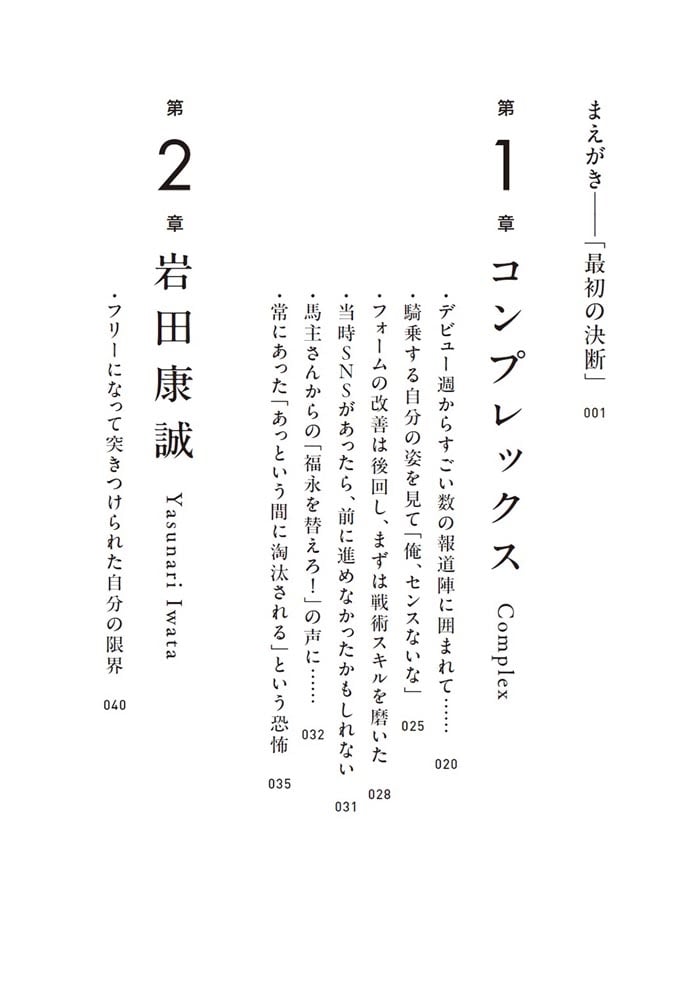 まえがき――「最初の決断」 001

第1章 コンプレックス Complex

・デビュー週からすごい数の報道陣に囲まれて…… 020
・騎乗する自分の姿を見て「俺、センスないな」 025
・フォームの改善は後回し、まずは戦術スキルを磨いた 028
・当時SNSがあったら、前に進めなかったかもしれない 031
・馬主さんからの「福永を替えろ！」の声に…… 032
・常にあった「あっという間に淘汰される」という恐怖 035

第2章 岩田康誠 Yasunari Iwata

・フリーになって突きつけられた自分の限界 040